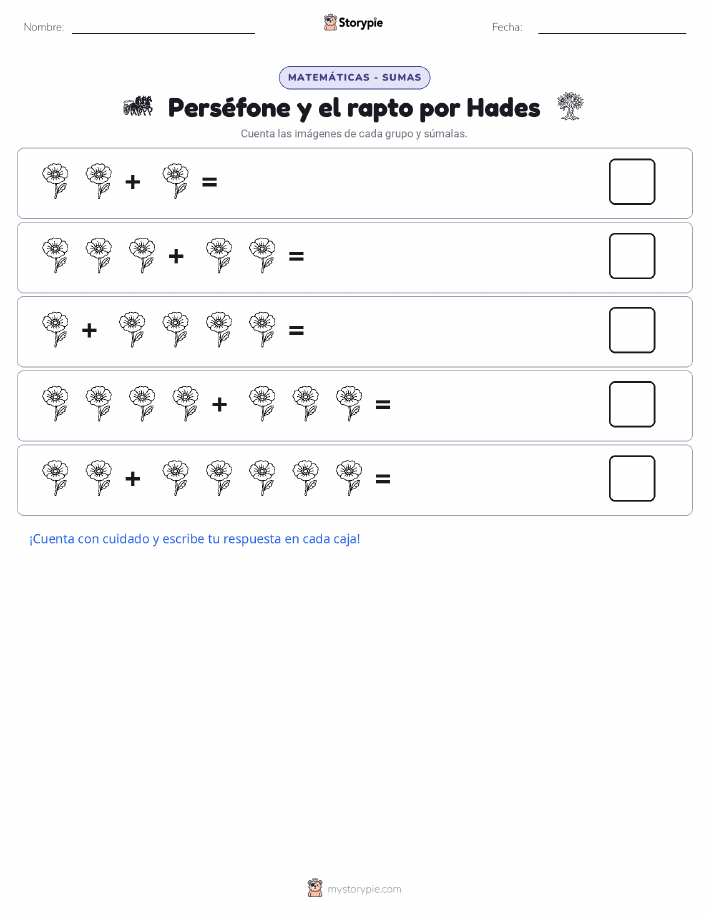 Nombre: Storypie Fecha:

MATEMÁTICAS - SUMAS

Perséfone y el rapto por Hades

Cuenta las imágenes de cada grupo y súmalas.

+ =

+ =

+ =

+ =

+ =

¡Cuenta con cuidado y escribe tu respuesta en cada caja!

mystorypie.com